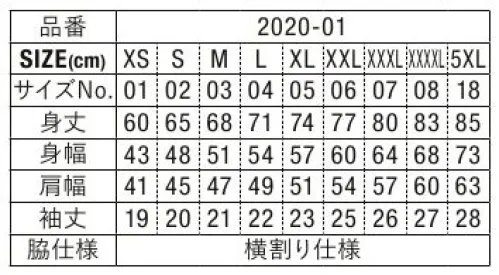 | 品番 | 2020-01 | | | | | | | | |
|---|---|---|---|---|---|---|---|---|---|
| SIZE(cm) | XS | S | M | L | XL | XXL | XXXL | XXXXL | 5XL |
| サイズNo. | 01 | 02 | 03 | 04 | 05 | 06 | 07 | 08 | 18 |
| 身丈 | 60 | 65 | 68 | 71 | 74 | 77 | 80 | 83 | 85 |
| 身幅 | 43 | 48 | 51 | 54 | 57 | 60 | 64 | 68 | 73 |
| 肩幅 | 41 | 45 | 47 | 49 | 51 | 54 | 57 | 60 | 63 |
| 袖丈 | 19 | 20 | 21 | 22 | 23 | 25 | 26 | 27 | 28 |
| 脇仕様 | 横割り仕様 | | | | | | | | |